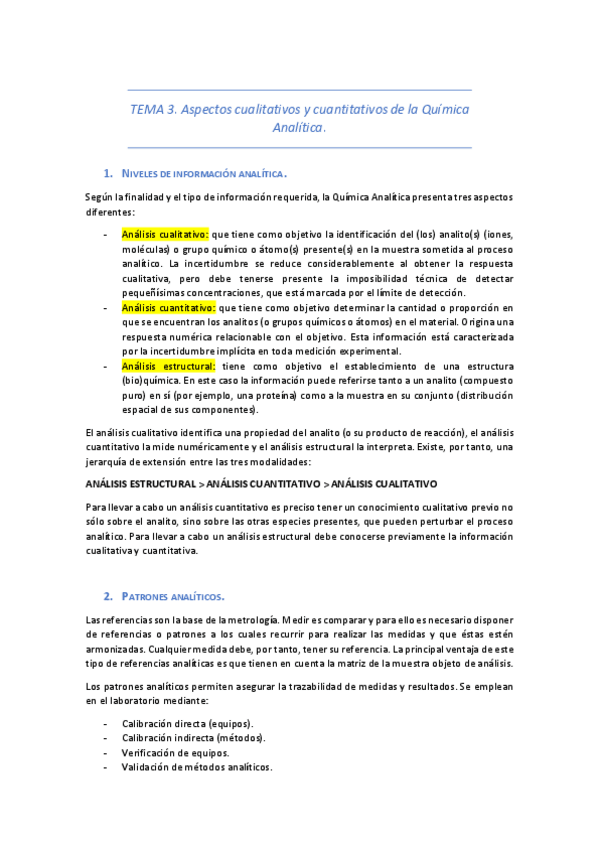 TEMA 3. Aspectos cualitativos y cuantitativos de la Química Analítica.

1. NIVELES DE INFORMACIÓN ANALÍTICA.

Según la finalidad y el tipo de información requerida, la Química Analítica presenta tres aspectos diferentes:

- Análisis cualitativo: que tiene como objetivo la identificación del (los) analito(s) (iones, moléculas) o grupo químico o átomo(s) presente(s) en la muestra sometida al proceso analítico. La incertidumbre se reduce considerablemente al obtener la respuesta cualitativa, pero debe tenerse presente la imposibilidad técnica de detectar pequeñísimas concentraciones, que está marcada por el límite de detección.
- Análisis cuantitativo: que tiene como objetivo determinar la cantidad o proporción en que se encuentran los analitos (o grupos químicos o átomos) en el material. Origina una respuesta numérica relacionable con el objetivo. Esta información está caracterizada por la incertidumbre implícita en toda medición experimental.
- Análisis estructural: tiene como objetivo el establecimiento de una estructura (bio)química. En este caso la información puede referirse tanto a un analito (compuesto puro) en sí (por ejemplo, una proteína) como a la muestra en su conjunto (distribución espacial de sus componentes).

El análisis cualitativo identifica una propiedad del analito (o su producto de reacción), el análisis cuantitativo la mide numéricamente y el análisis estructural la interpreta. Existe, por tanto, una jerarquía de extensión entre las tres modalidades:

ANÁLISIS ESTRUCTURAL > ANÁLISIS CUANTITATIVO > ANÁLISIS CUALITATIVO

Para llevar a cabo un análisis cuantitativo es preciso tener un conocimiento cualitativo previo no sólo sobre el analito, sino sobre las otras especies presentes, que pueden perturbar el proceso analítico. Para llevar a cabo un análisis estructural debe conocerse previamente la información cualitativa y cuantitativa.

2. PATRONES ANALÍTICOS.

Las referencias son la base de la metrología. Medir es comparar y para ello es necesario disponer de referencias o patrones a los cuales recurrir para realizar las medidas y que éstas estén armonizadas. Cualquier medida debe, por tanto, tener su referencia. La principal ventaja de este tipo de referencias analíticas es que tienen en cuenta la matriz de la muestra objeto de análisis.

Los patrones analíticos permiten asegurar la trazabilidad de medidas y resultados. Se emplean en el laboratorio mediante:

- Calibración directa (equipos).
- Calibración indirecta (métodos).
- Verificación de equipos.
- Validación de métodos analíticos.